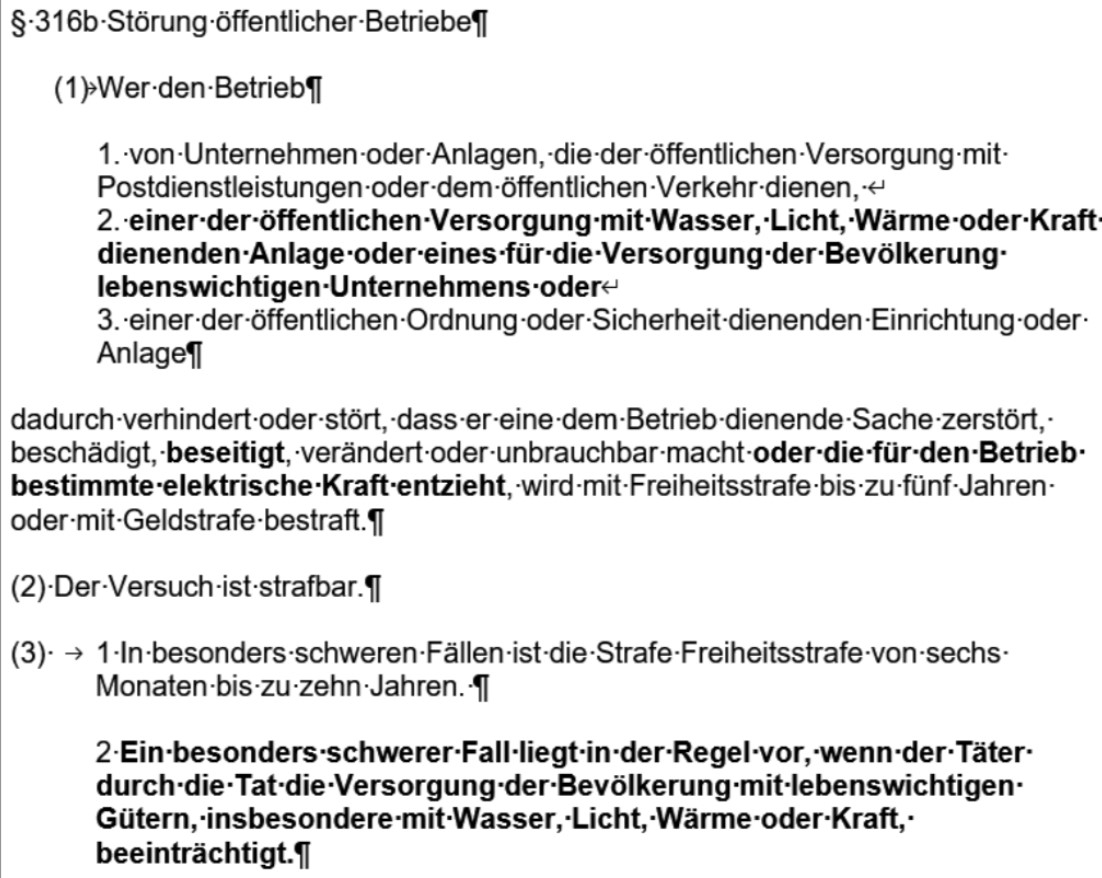 § 316b Störung öffentlicher Betriebe

(1) Wer den Betrieb

1. von Unternehmen oder Anlagen, die der öffentlichen Versorgung mit Postdienstleistungen oder dem öffentlichen Verkehr dienen,
2. einer der öffentlichen Versorgung mit Wasser, Licht, Wärme oder Kraft dienenden Anlage oder eines für die Versorgung der Bevölkerung lebenswichtigen Unternehmens oder
3. einer der öffentlichen Ordnung oder Sicherheit dienenden Einrichtung oder Anlage

dadurch verhindert oder stört, dass er eine dem Betrieb dienende Sache zerstört, beschädigt, beseitigt, verändert oder unbrauchbar macht oder die für den Betrieb bestimmte elektrische Kraft entzieht, wird mit Freiheitsstrafe bis zu fünf Jahren oder mit Geldstrafe bestraft.

(2) Der Versuch ist strafbar.

(3) 1 In besonders schweren Fällen ist die Strafe Freiheitsstrafe von sechs Monaten bis zu zehn Jahren.

2 Ein besonders schwerer Fall liegt in der Regel vor, wenn der Täter durch die Tat die Versorgung der Bevölkerung mit lebenswichtigen Gütern, insbesondere mit Wasser, Licht, Wärme oder Kraft, beeinträchtigt.